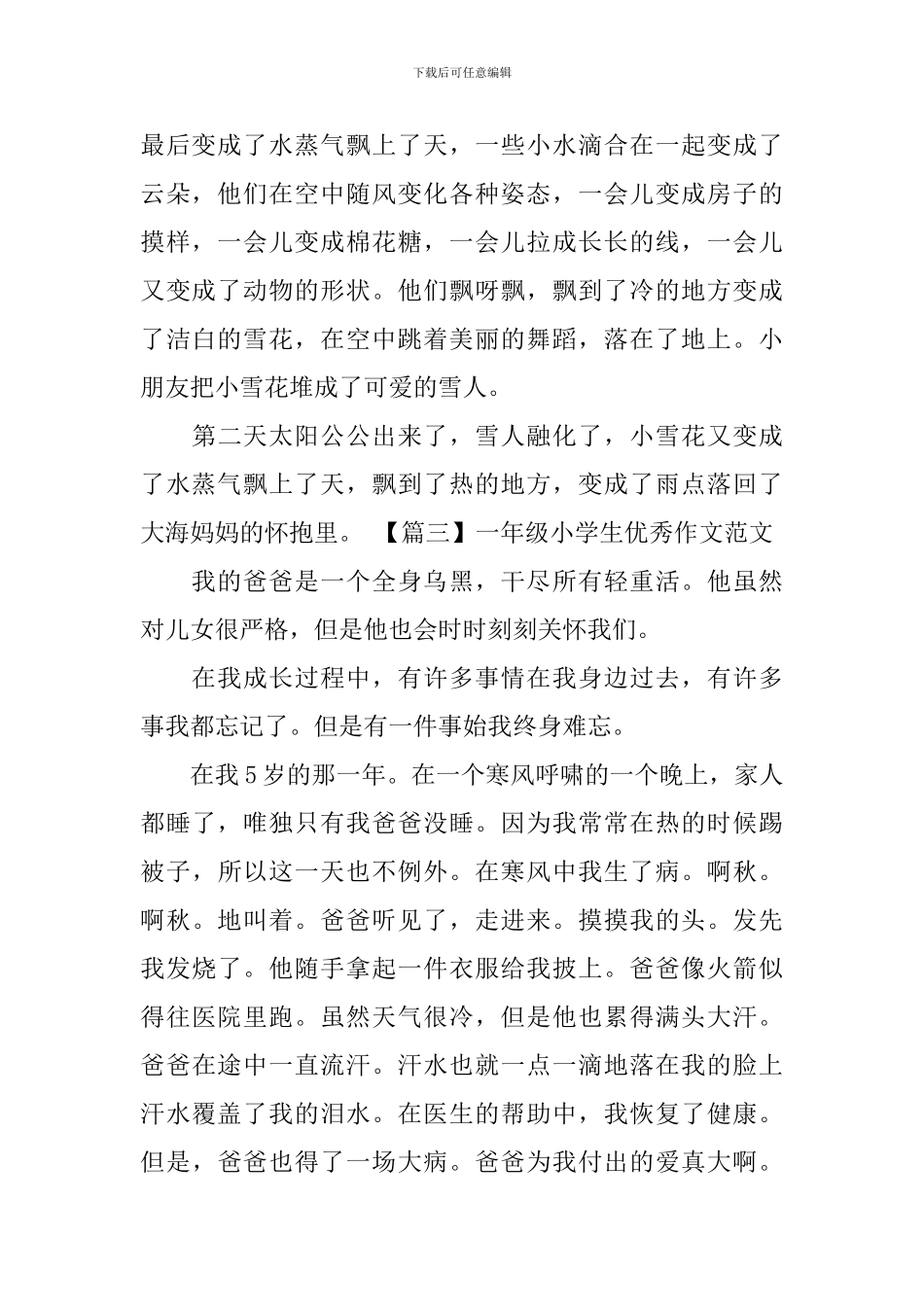 下载后可任意编辑

最后变成了水蒸气飘上了天，一些小水滴合在一起变成了云朵，他们在空中随风变化各种姿态，一会儿变成房子的摸样，一会儿变成棉花糖，一会儿拉成长长的线，一会儿又变成了动物的形状。他们飘呀飘，飘到了冷的地方变成了洁白的雪花，在空中跳着美丽的舞蹈，落在了地上。小朋友把小雪花堆成了可爱的雪人。

第二天太阳公公出来了，雪人融化了，小雪花又变成了水蒸气飘上了天，飘到了热的地方，变成了雨点落回了大海妈妈的怀抱里。 【篇三】一年级小学生优秀作文范文

我的爸爸是一个全身乌黑，干尽所有轻重活。他虽然对儿女很严格，但是他也会时时刻刻关怀我们。

在我成长过程中，有许多事情在我身边过去，有许多事我都忘记了。但是有一件事始我终身难忘。

在我5岁的那一年。在一个寒风呼啸的一个晚上，家人都睡了，唯独只有我爸爸没睡。因为我常常在热的时候踢被子，所以这一天也不例外。在寒风中我生了病。啊秋。啊秋。地叫着。爸爸听见了，走进来。摸摸我的头。发先我发烧了。他随手拿起一件衣服给我披上。爸爸像火箭似得往医院里跑。虽然天气很冷，但是他也累得满头大汗。爸爸在途中一直流汗。汗水也就一点一滴地落在我的脸上汗水覆盖了我的泪水。在医生的帮助中，我恢复了健康。但是，爸爸也得了一场大病。爸爸为我付出的爱真大啊。